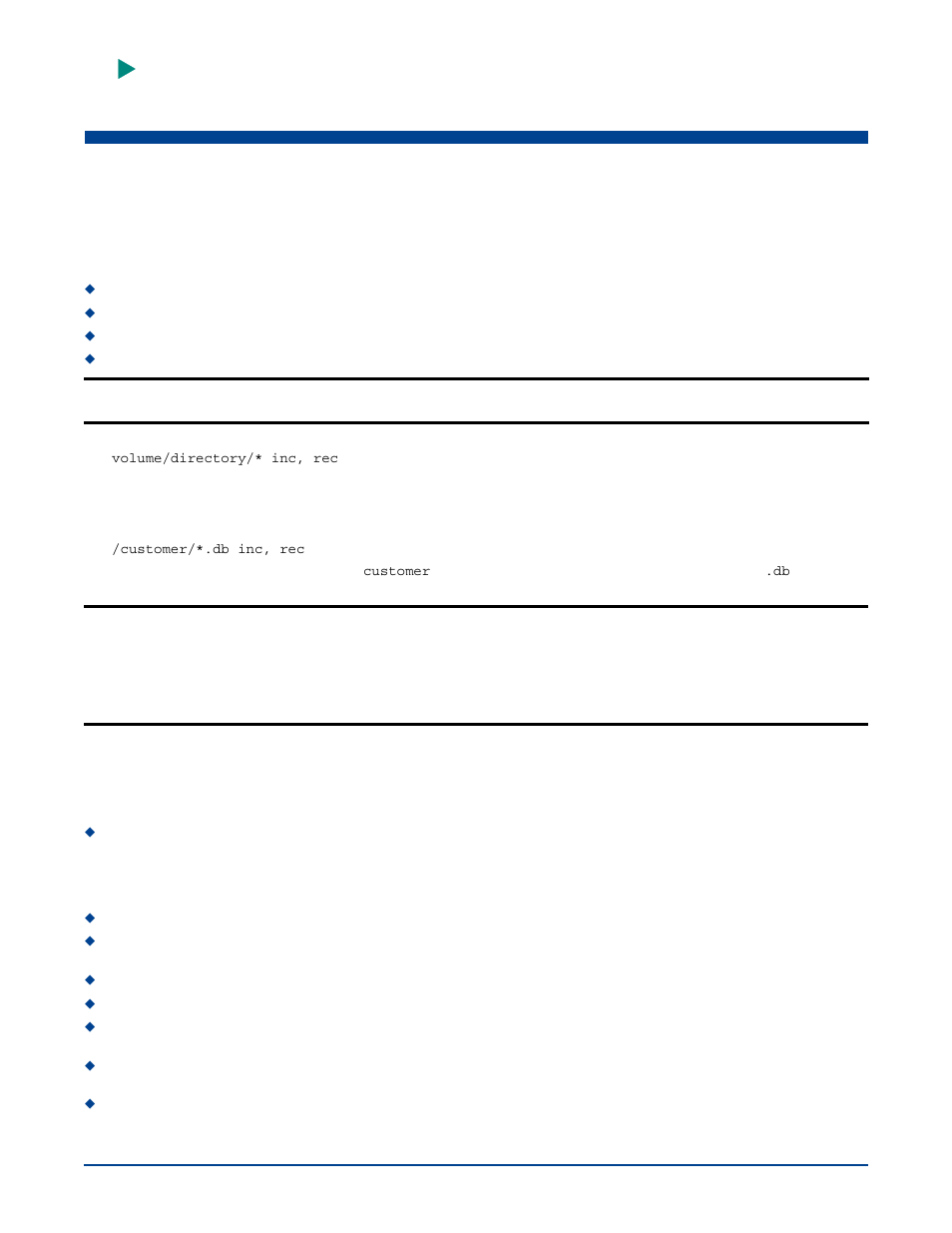 volume/directory/* inc, rec

/customer/*.db inc, rec

customer

.db